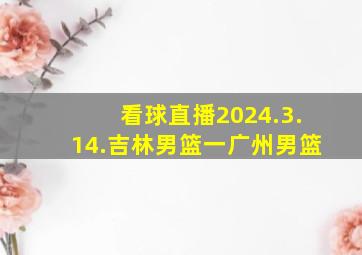 看球直播2024.3.14.吉林男篮一广州男篮